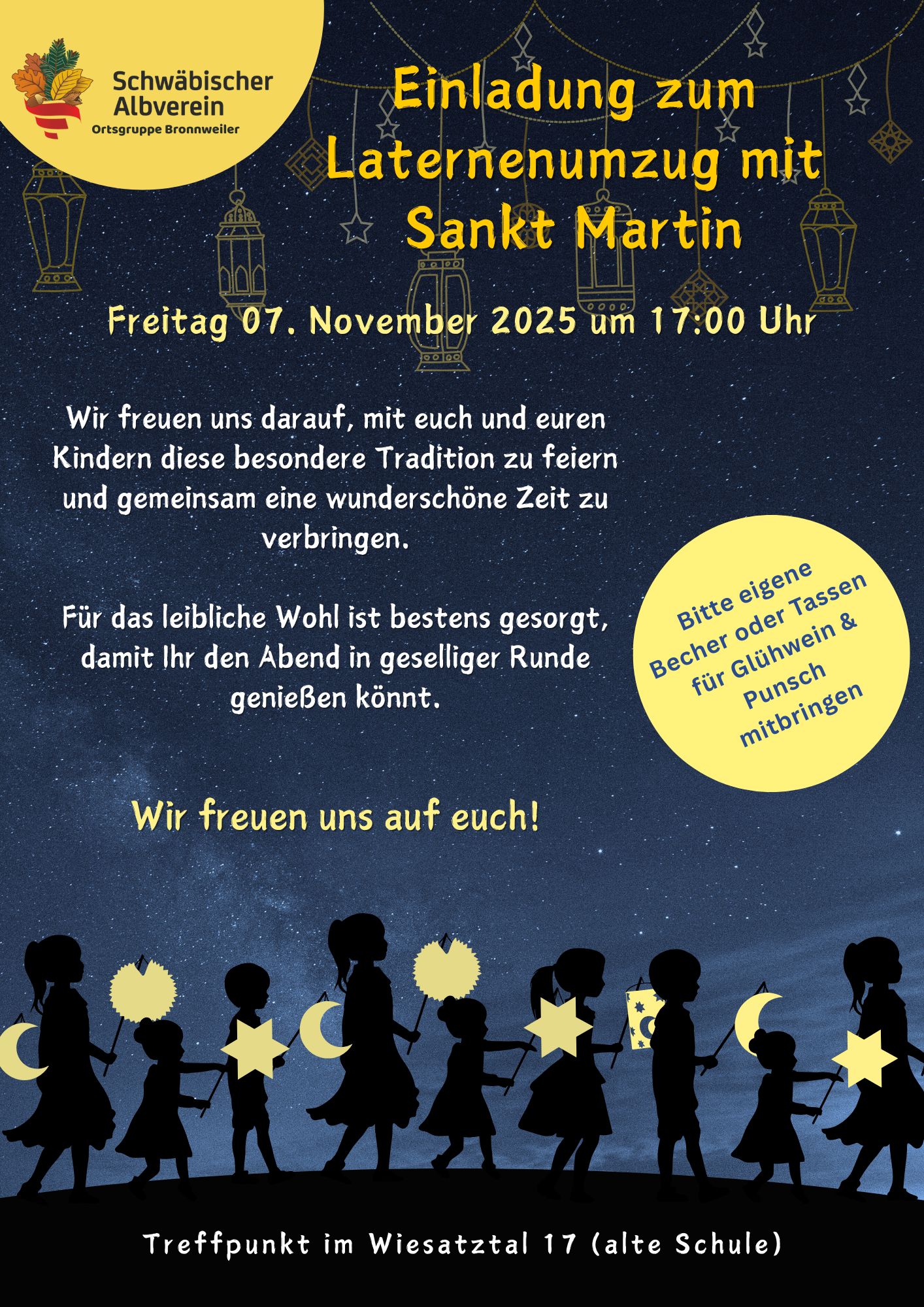 Schwäbischer Albverein
Ortsgruppe Bronnweiler

Einladung zum Laternenumzug mit Sankt Martin

Freitag 07. November 2025 um 17:00 Uhr

Wir freuen uns darauf, mit euch und euren Kindern diese besondere Tradition zu feiern und gemeinsam eine wunderschöne Zeit zu verbringen.

Für das leibliche Wohl ist bestens gesorgt, damit Ihr den Abend in geselliger Runde genießen könnt.

Bitte eigene Becher oder Tassen für Glühwein & Punsch mitbringen

Wir freuen uns auf euch!

Treffpunkt im Wiesatztal 17 (alte Schule)